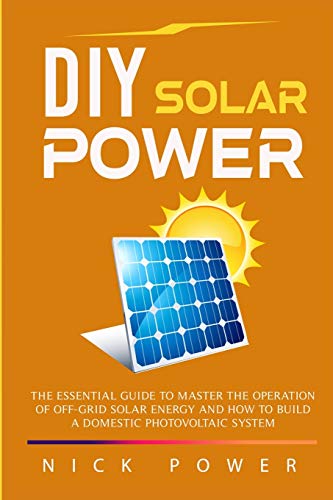 DIY SOLAR POWER

THE ESSENTIAL GUIDE TO MASTER THE OPERATION OF OFF-GRID SOLAR ENERGY AND HOW TO BUILD A DOMESTIC PHOTOVOLTAIC SYSTEM

NICK POWER